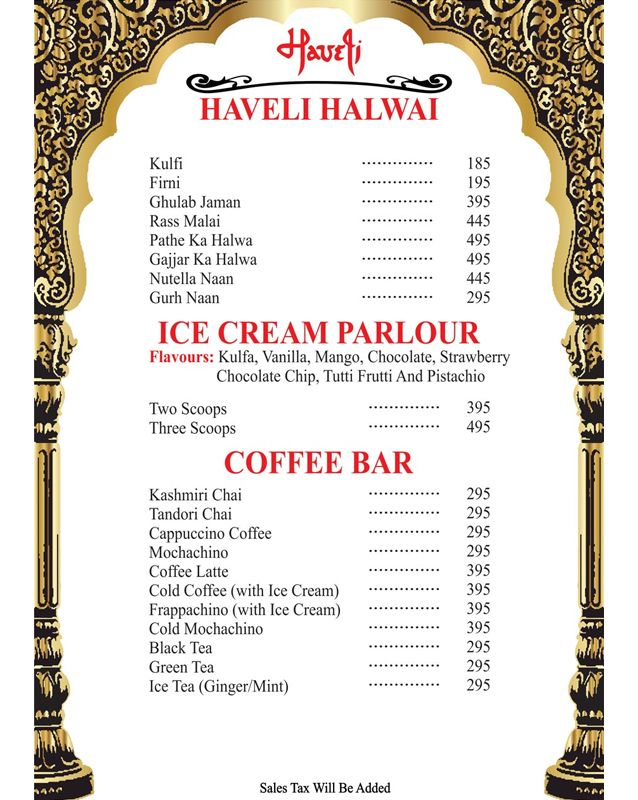 Haveli

HAVELI HALWAI

Kulfi ............... 185
Firni ............... 195
Ghulab Jaman ............... 395
Rass Malai ............... 445
Pathe Ka Halwa ............... 495
Gajjar Ka Halwa ............... 495
Nutella Naan ............... 445
Gurh Naan ............... 295

ICE CREAM PARLOUR

Flavours: Kulfa, Vanilla, Mango, Chocolate, Strawberry Chocolate Chip, Tutti Frutti And Pistachio

Two Scoops ............... 395
Three Scoops ............... 495

COFFEE BAR

Kashmiri Chai ............... 295
Tandori Chai ............... 295
Cappuccino Coffee ............... 295
Mochachino ............... 295
Coffee Latte ............... 395
Cold Coffee (with Ice Cream) ............... 395
Frappachino (with Ice Cream) ............... 395
Cold Mochachino ............... 395
Black Tea ............... 295
Green Tea ............... 295
Ice Tea (Ginger/Mint) ............... 295

Sales Tax Will Be Added